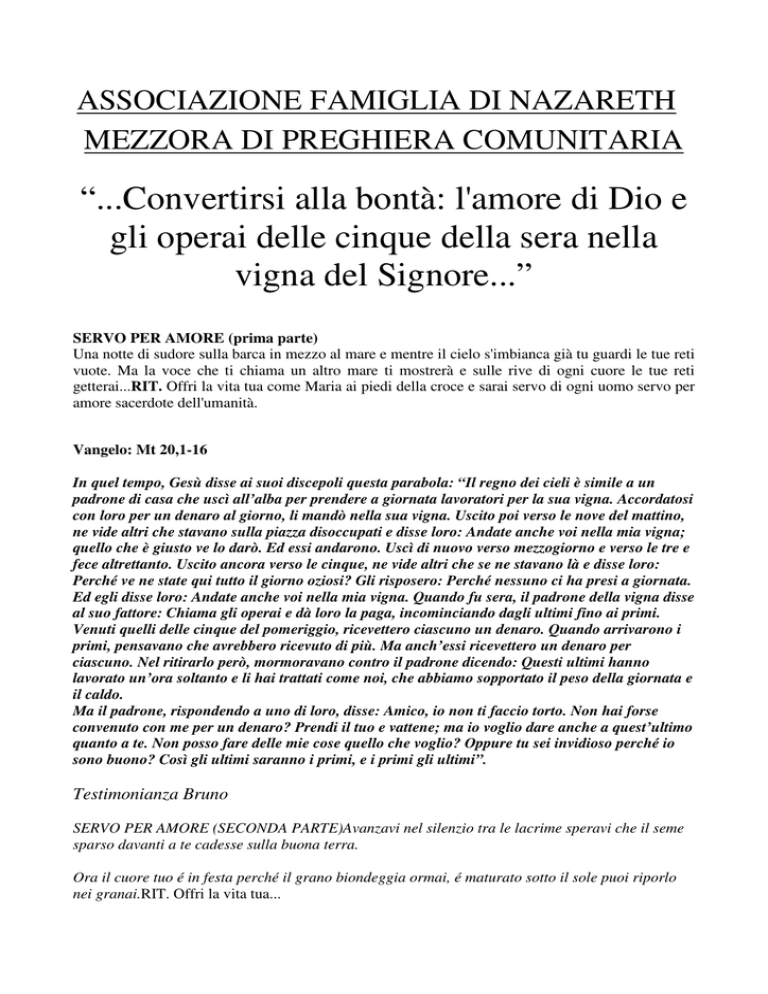 ASSOCIAZIONE FAMIGLIA DI NAZARETH
MEZZORA DI PREGHIERA COMUNITARIA

“...Convertirsi alla bontà: l'amore di Dio e gli operai delle cinque della sera nella vigna del Signore...”

SERVO PER AMORE (prima parte)
Una notte di sudore sulla barca in mezzo al mare e mentre il cielo s'imbianca già tu guardi le tue reti vuote. Ma la voce che ti chiama un altro mare ti mostrerà e sulle rive di ogni cuore le tue reti getterai...RIT. Offri la vita tua come Maria ai piedi della croce e sarai servo di ogni uomo servo per amore sacerdote dell'umanità.

Vangelo: Mt 20,1-16

In quel tempo, Gesù disse ai suoi discepoli questa parabola: “Il regno dei cieli è simile a un padrone di casa che uscì all’alba per prendere a giornata lavoratori per la sua vigna. Accordatosi con loro per un denaro al giorno, li mandò nella sua vigna. Uscito poi verso le nove del mattino, ne vide altri che stavano sulla piazza disoccupati e disse loro: Andate anche voi nella mia vigna; quello che è giusto ve lo darò. Ed essi andarono. Uscì di nuovo verso mezzogiorno e verso le tre e fece altrettanto. Uscito ancora verso le cinque, ne vide altri che se ne stavano là e disse loro: Perché ve ne state qui tutto il giorno oziosi? Gli risposero: Perché nessuno ci ha presi a giornata. Ed egli disse loro: Andate anche voi nella mia vigna. Quando fu sera, il padrone della vigna disse al suo fattore: Chiama gli operai e dà loro la paga, incominciando dagli ultimi fino ai primi. Venuti quelli delle cinque del pomeriggio, ricevettero ciascuno un denaro. Quando arrivarono i primi, pensavano che avrebbero ricevuto di più. Ma anch’essi ricevettero un denaro per ciascuno. Nel ritirarlo però, mormoravano contro il padrone dicendo: Questi ultimi hanno lavorato un’ora soltanto e li hai trattati come noi, che abbiamo sopportato il peso della giornata e il caldo.
Ma il padrone, rispondendo a uno di loro, disse: Amico, io non ti faccio torto. Non hai forse convenuto con me per un denaro? Prendi il tuo e vattene; ma io voglio dare anche a quest’ultimo quanto a te. Non posso fare delle mie cose quello che voglio? Oppure tu sei invidioso perché io sono buono? Così gli ultimi saranno i primi, e i primi gli ultimi”.

Testimonianza Bruno

SERVO PER AMORE (SECONDA PARTE)Avanzavi nel silenzio tra le lacrime speravi che il seme sparso davanti a te cadesse sulla buona terra.

Ora il cuore tuo é in festa perché il grano biondeggia ormai, é maturato sotto il sole puoi riporlo nei granai.RIT. Offri la vita tua...